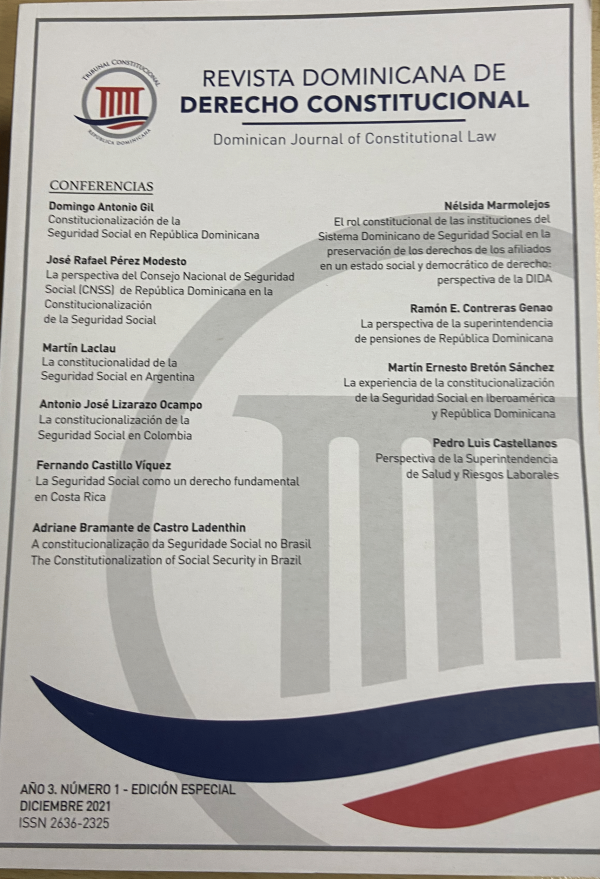 TRIBUNAL CONSTITUCIONAL
REPÚBLICA DOMINICANA

REVISTA DOMINICANA DE
DERECHO CONSTITUCIONAL
Dominican Journal of Constitutional Law

CONFERENCIAS

Domingo Antonio Gil
Constitucionalización de la Seguridad Social en República Dominicana

José Rafael Pérez Modesto
La perspectiva del Consejo Nacional de Seguridad Social (CNSS) de República Dominicana en la Constitucionalización de la Seguridad Social

Martín Laclau
La constitucionalidad de la Seguridad Social en Argentina

Antonio José Lizarazo Ocampo
La constitucionalización de la Seguridad Social en Colombia

Fernando Castillo Víquez
La Seguridad Social como un derecho fundamental en Costa Rica

Adriane Bramante de Castro Ladenthin
A constitucionalização da Seguridade Social no Brasil
The Constitutionalization of Social Security in Brazil

Nélsida Marmolejos
El rol constitucional de las instituciones del Sistema Dominicano de Seguridad Social en la preservación de los derechos de los afiliados en un estado social y democrático de derecho: perspectiva de la DIDA

Ramón E. Contreras Genao
La perspectiva de la superintendencia de pensiones de República Dominicana

Martín Ernesto Bretón Sánchez
La experiencia de la constitucionalización de la Seguridad Social en Iberoamérica y República Dominicana

Pedro Luis Castellanos
Perspectiva de la Superintendencia de Salud y Riesgos Laborales

AÑO 3. NÚMERO 1 - EDICIÓN ESPECIAL
DICIEMBRE 2021
ISSN 2636-2325